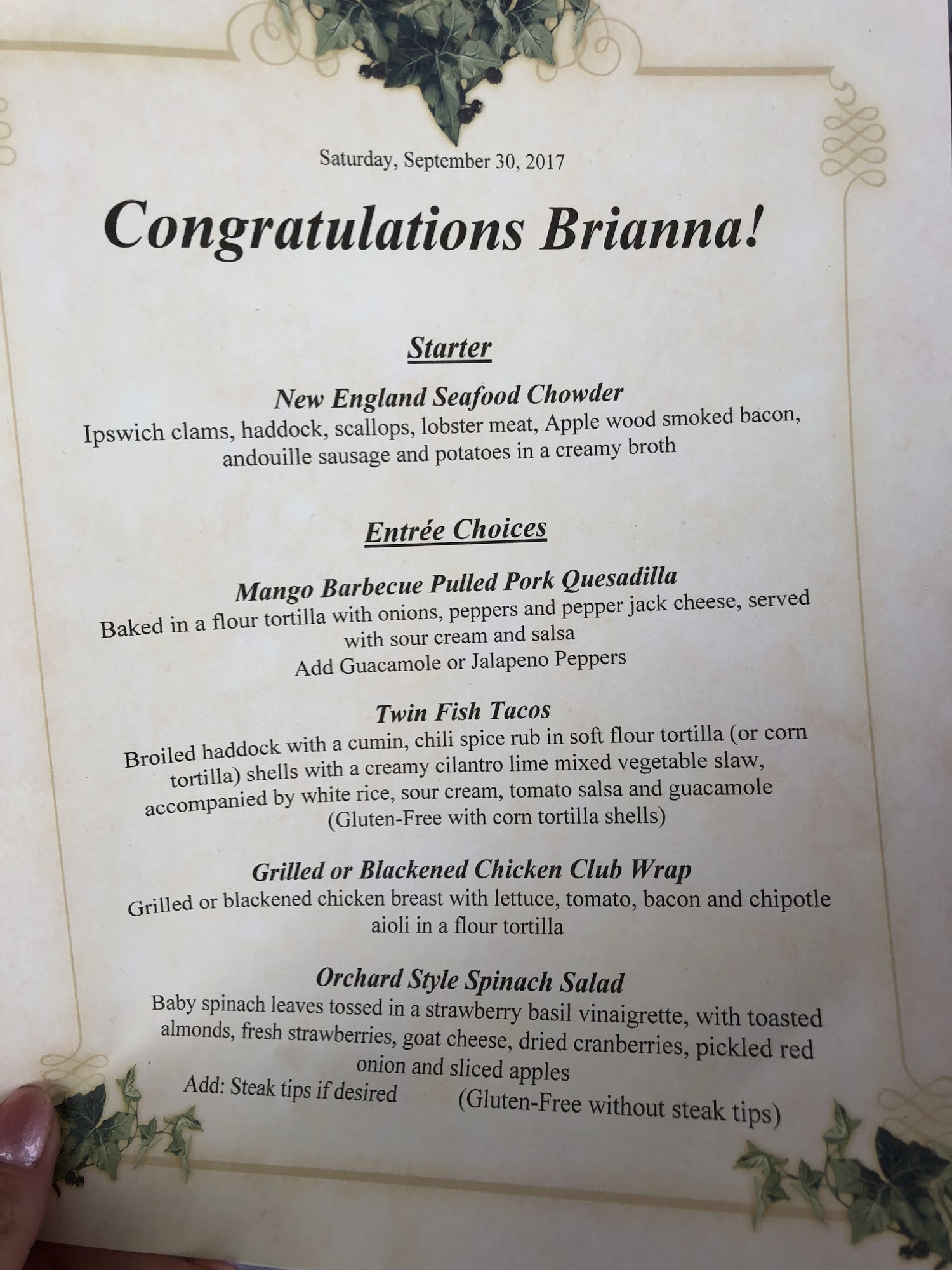 Saturday, September 30, 2017

Congratulations Brianna!

Starter

New England Seafood Chowder
Ipswich clams, haddock, scallops, lobster meat, Apple wood smoked bacon, andouille sausage and potatoes in a creamy broth

Entrée Choices

Mango Barbecue Pulled Pork Quesadilla
Baked in a flour tortilla with onions, peppers and pepper jack cheese, served with sour cream and salsa
Add Guacamole or Jalapeno Peppers

Twin Fish Tacos
Broiled haddock with a cumin, chili spice rub in soft flour tortilla (or corn tortilla) shells with a creamy cilantro lime mixed vegetable slaw, accompanied by white rice, sour cream, tomato salsa and guacamole
(Gluten-Free with corn tortilla shells)

Grilled or Blackened Chicken Club Wrap
Grilled or blackened chicken breast with lettuce, tomato, bacon and chipotle aioli in a flour tortilla

Orchard Style Spinach Salad
Baby spinach leaves tossed in a strawberry basil vinaigrette, with toasted almonds, fresh strawberries, goat cheese, dried cranberries, pickled red onion and sliced apples
Add: Steak tips if desired (Gluten-Free without steak tips)